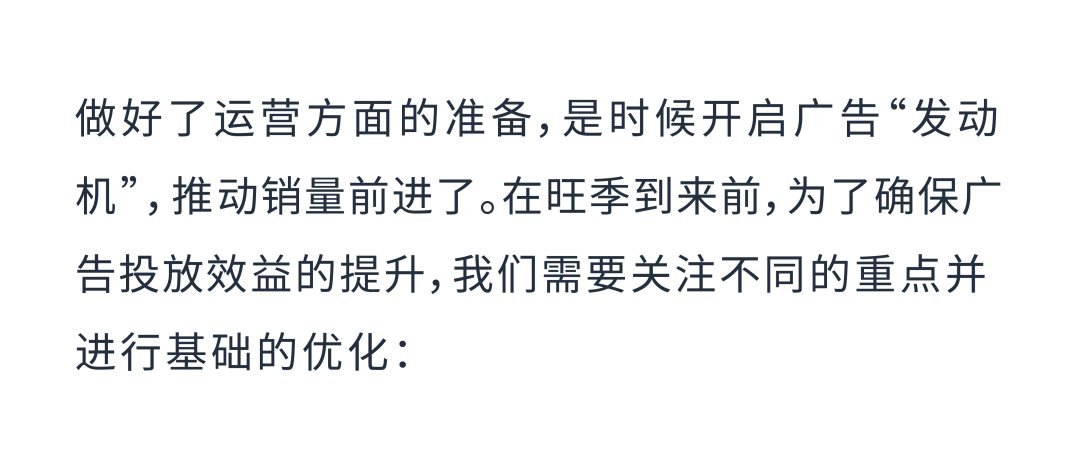 做好了运营方面的准备，是时候开启广告“发动机”，推动销量前进了。在旺季到来前，为了确保广告投放效益的提升，我们需要关注不同的重点并进行基础的优化：